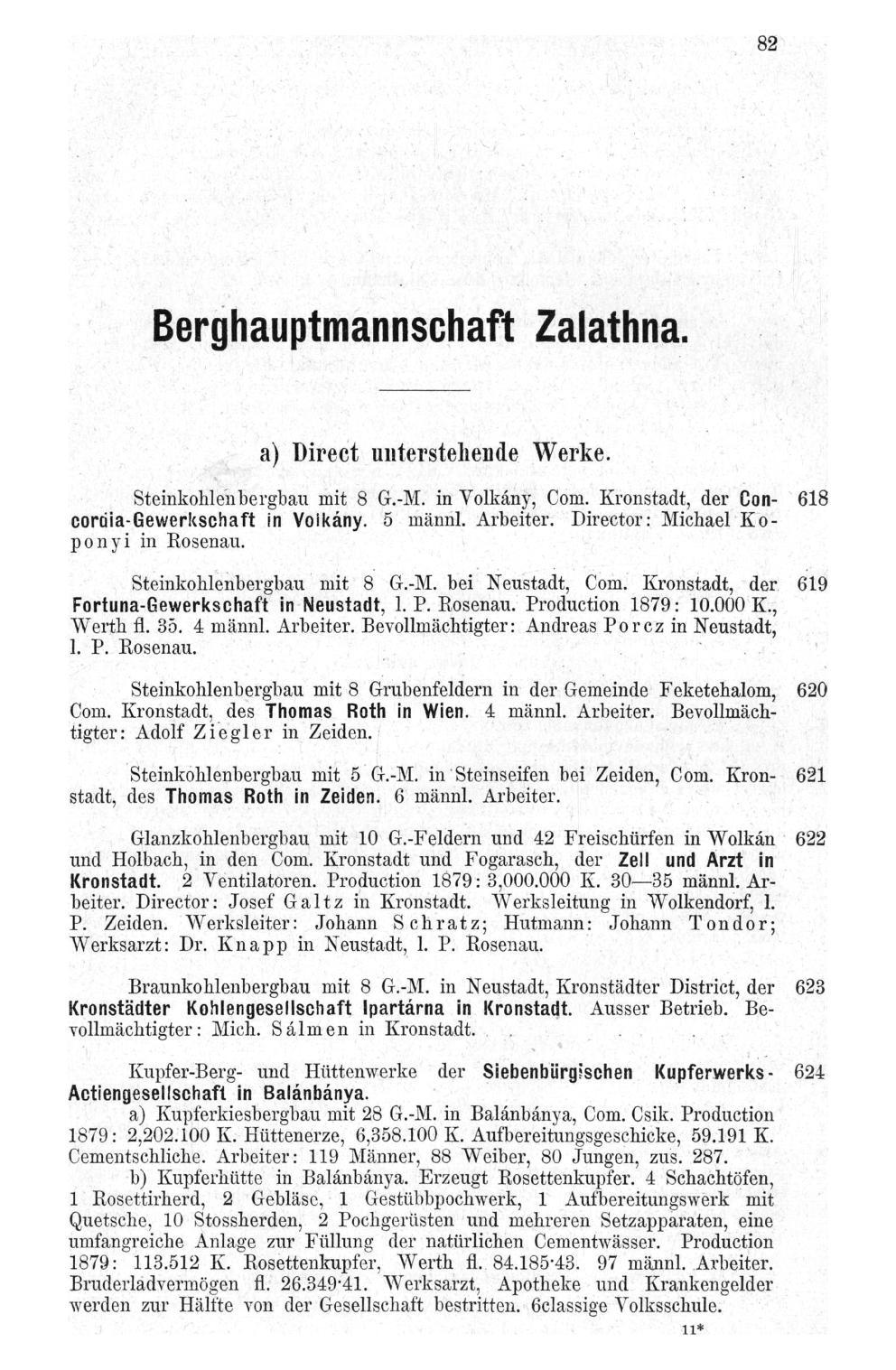 82

Berghauptmannschaft Zalathna.

a) Direct unterstehende Werke.

Steinkohlenbergbau mit 8 G.-M. in Volkány, Com. Kronstadt, der Concordia-Gewerkschaft in Volkány. 5 männl. Arbeiter. Director: Michael Koponyi in Rosenau. 618

Steinkohlenbergbau mit 8 G.-M. bei Neustadt, Com. Kronstadt, der Fortuna-Gewerkschaft in Neustadt, l. P. Rosenau. Production 1879: 10.000 K., Werth fl. 35. 4 männl. Arbeiter. Bevollmächtigter: Andreas Porcz in Neustadt, l. P. Rosenau. 619

Steinkohlenbergbau mit 8 Grubenfeldern in der Gemeinde Feketehalom, Com. Kronstadt, des Thomas Roth in Wien. 4 männl. Arbeiter. Bevollmächtigter: Adolf Ziegler in Zeiden. 620

Steinkohlenbergbau mit 5 G.-M. in Steinseifen bei Zeiden, Com. Kronstadt, des Thomas Roth in Zeiden. 6 männl. Arbeiter. 621

Glanzkohlenbergbau mit 10 G.-Feldern und 42 Freischürfen in Wolkán und Holbach, in den Com. Kronstadt und Fogarasch, der Zell und Arzt in Kronstadt. 2 Ventilatoren. Production 1879: 3,000.000 K. 30—35 männl. Arbeiter. Director: Josef Galtz in Kronstadt. Werksleitung in Wolkendorf, l. P. Zeiden. Werksleiter: Johann Schratz; Hutmann: Johann Tondor; Werksarzt: Dr. Knapp in Neustadt, l. P. Rosenau. 622

Braunkohlenbergbau mit 8 G.-M. in Neustadt, Kronstädter District, der Kronstädter Kohlengesellschaft Ipartárna in Kronstadt. Ausser Betrieb. Bevollmächtigter: Mich. Sálmen in Kronstadt. 623

Kupfer-Berg- und Hüttenwerke der Siebenbürgischen Kupferwerks-Actiengesellschaft in Balánbánya. 624
a) Kupferkiesbergbau mit 28 G.-M. in Balánbánya, Com. Csik. Production 1879: 2,202.100 K. Hüttenerze, 6,358.100 K. Aufbereitungsgeschicke, 59.191 K. Cementschliche. Arbeiter: 119 Männer, 88 Weiber, 80 Jungen, zus. 287.
b) Kupferhütte in Balánbánya. Erzeugt Rosettenkupfer. 4 Schachtöfen, 1 Rosettirherd, 2 Gebläse, 1 Gestübbpochwerk, 1 Aufbereitungswerk mit Quetsche, 10 Stossherden, 2 Pochgerüsten und mehreren Setzapparaten, eine umfangreiche Anlage zur Füllung der natürlichen Cementwässer. Production 1879: 113.512 K. Rosettenkupfer, Werth fl. 84.185·43. 97 männl. Arbeiter. Bruderladvermögen fl. 26.349·41. Werksarzt, Apotheke und Krankengelder werden zur Hälfte von der Gesellschaft bestritten. 6classige Volksschule.

11*